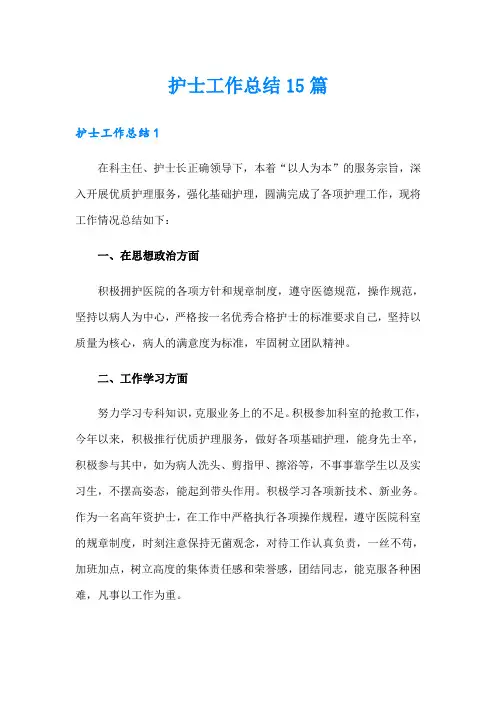 护士工作总结15篇

护士工作总结1

在科主任、护士长正确领导下，本着“以人为本”的服务宗旨，深入开展优质护理服务，强化基础护理，圆满完成了各项护理工作，现将工作情况总结如下：

一、在思想政治方面

积极拥护医院的各项方针和规章制度，遵守医德规范，操作规范，坚持以病人为中心，严格按一名优秀合格护士的标准要求自己，坚持以质量为核心，病人的满意度为标准，牢固树立团队精神。

二、工作学习方面

努力学习专科知识，克服业务上的不足。积极参加科室的抢救工作，今年以来，积极推行优质护理服务，做好各项基础护理，能身先士卒，积极参与其中，如为病人洗头、剪指甲、擦浴等，不事事靠学生以及实习生，不摆高姿态，能起到带头作用。积极学习各项新技术、新业务。作为一名高年资护士，在工作中严格执行各项操作规程，遵守医院科室的规章制度，时刻注意保持无菌观念，对待工作认真负责，一丝不苟，加班加点，树立高度的集体责任感和荣誉感，团结同志，能克服各种困难，凡事以工作为重。